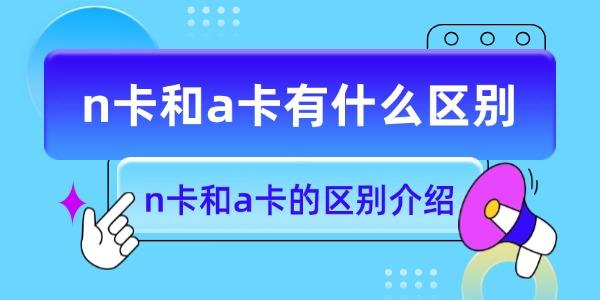 n卡和a卡有什么区别

n卡和a卡的区别介绍